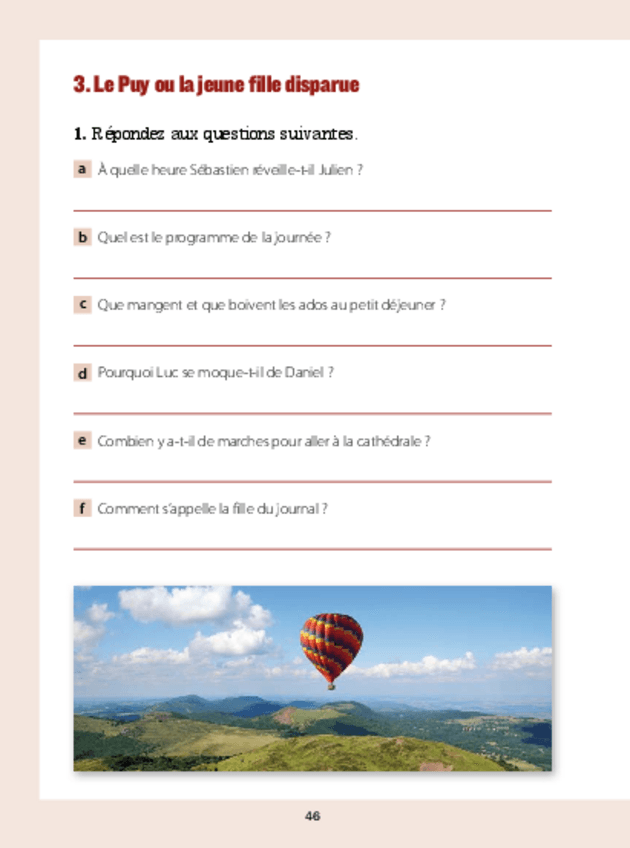 3. Le Puy ou la jeune fille disparue

1. Répondez aux questions suivantes.

a À quelle heure Sébastien réveille-t-il Julien ?

b Quel est le programme de la journée ?

c Que mangent et que boivent les ados au petit déjeuner ?

d Pourquoi Luc se moque-t-il de Daniel ?

e Combien y a-t-il de marches pour aller à la cathédrale ?

f Comment s'appelle la fille du journal ?

46